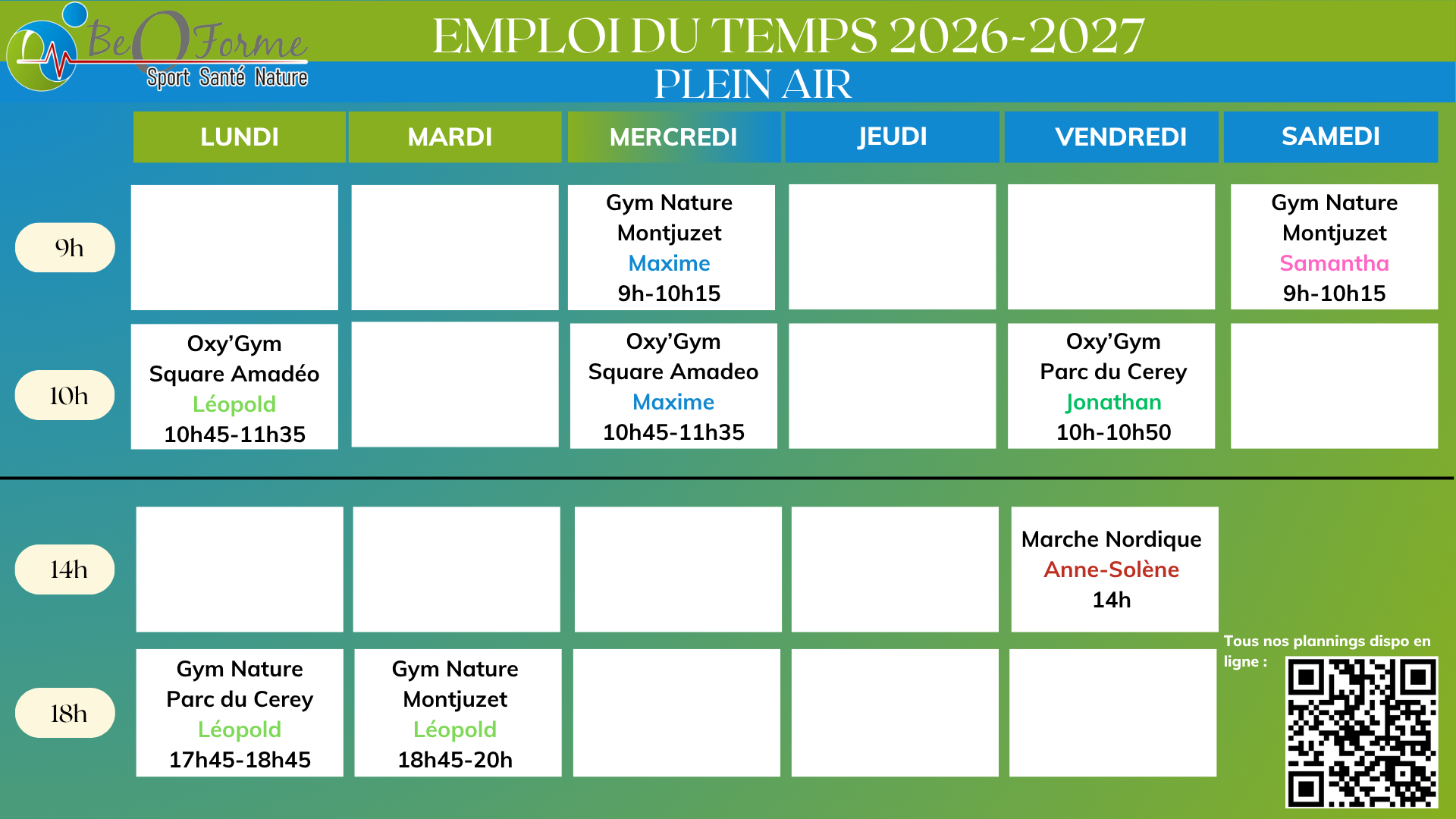 BeOForme
Sport Santé Nature

EMPLOI DU TEMPS 2026-2027
PLEIN AIR

| | LUNDI | MARDI | MERCREDI | JEUDI | VENDREDI | SAMEDI |
|---|---|---|---|---|---|---|
| 9h | | | Gym Nature Montjuzet Maxime 9h-10h15 | | | Gym Nature Montjuzet Samantha 9h-10h15 |
| 10h | Oxy'Gym Square Amadéo Léopold 10h45-11h35 | | Oxy'Gym Square Amadeo Maxime 10h45-11h35 | | Oxy'Gym Parc du Cerey Jonathan 10h-10h50 | |
| 14h | | | | | Marche Nordique Anne-Solène 14h | |
| 18h | Gym Nature Parc du Cerey Léopold 17h45-18h45 | Gym Nature Montjuzet Léopold 18h45-20h | | | | |

Tous nos plannings dispo en ligne :